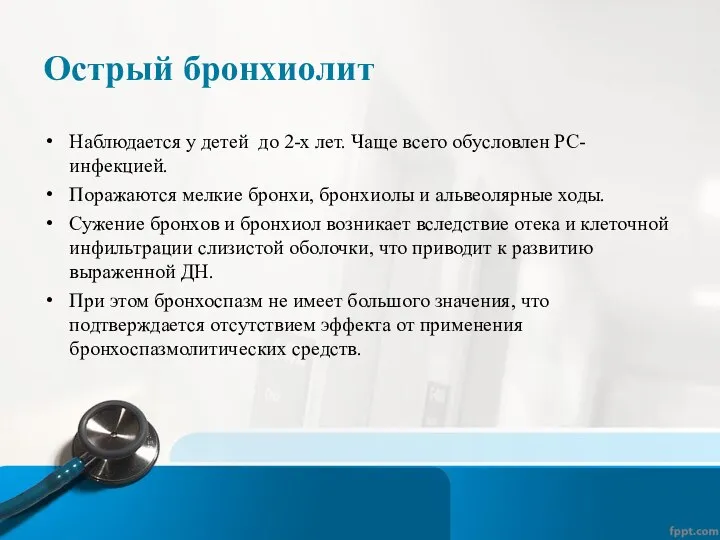 Острый бронхиолит

• Наблюдается у детей до 2-х лет. Чаще всего обусловлен РС-инфекцией.
• Поражаются мелкие бронхи, бронхиолы и альвеолярные ходы.
• Сужение бронхов и бронхиол возникает вследствие отека и клеточной инфильтрации слизистой оболочки, что приводит к развитию выраженной ДН.
• При этом бронхоспазм не имеет большого значения, что подтверждается отсутствием эффекта от применения бронхоспазмолитических средств.

fppt.com